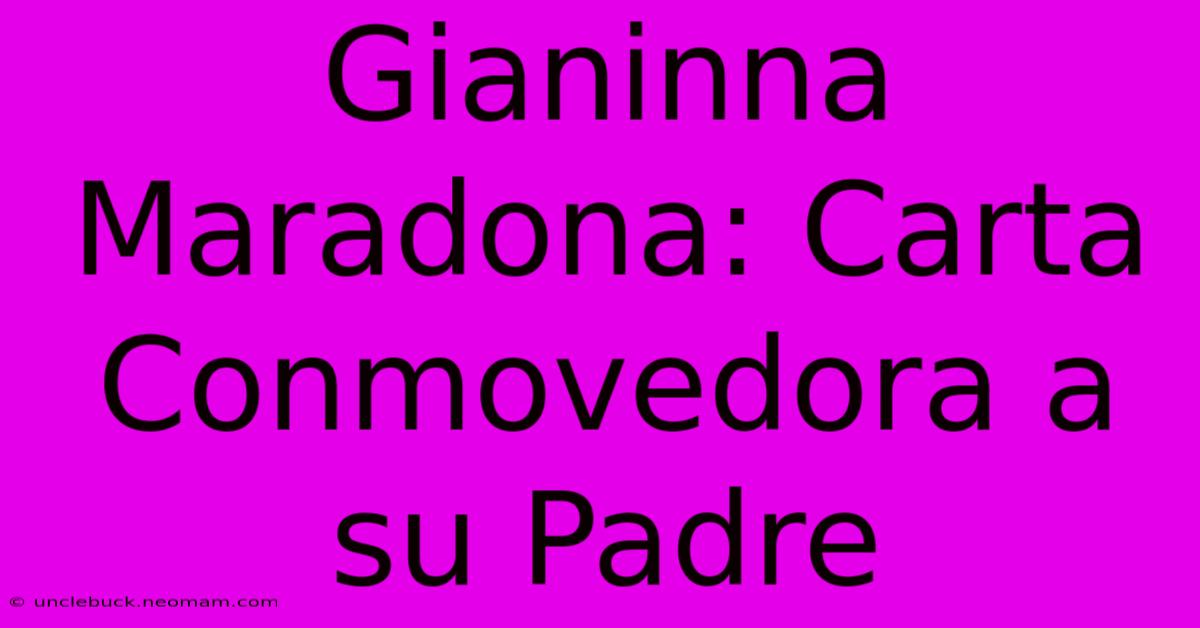 Gianinna Maradona: Carta Conmovedora a su Padre

© unclebuck.neomam.com